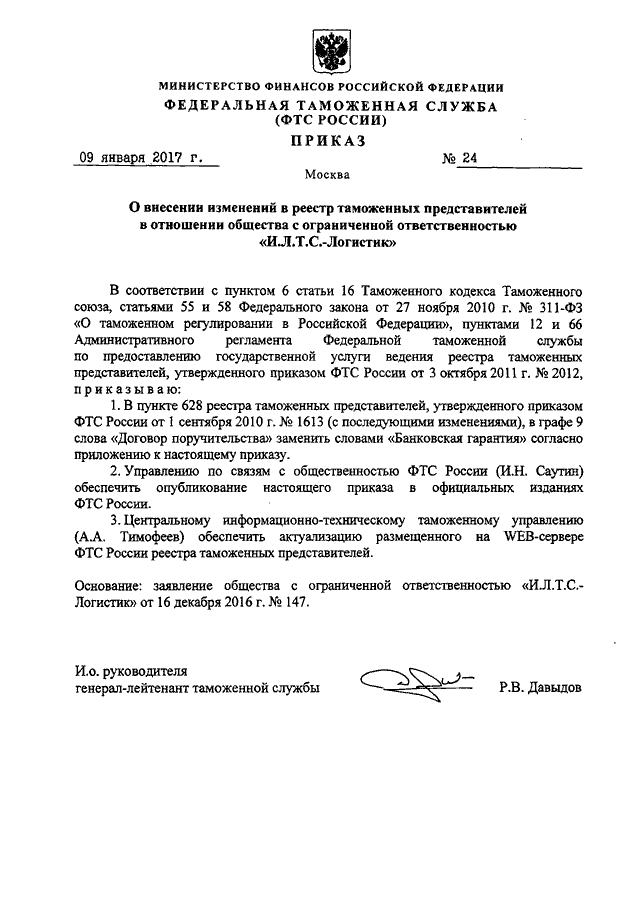 МИНИСТЕРСТВО ФИНАНСОВ РОССИЙСКОЙ ФЕДЕРАЦИИ
ФЕДЕРАЛЬНАЯ ТАМОЖЕННАЯ СЛУЖБА
(ФТС РОССИИ)
ПРИКАЗ

09 января 2017 г.  № 24

Москва

О внесении изменений в реестр таможенных представителей в отношении общества с ограниченной ответственностью «И.Л.Т.С.-Логистик»

В соответствии с пунктом 6 статьи 16 Таможенного кодекса Таможенного союза, статьями 55 и 58 Федерального закона от 27 ноября 2010 г. № 311-ФЗ «О таможенном регулировании в Российской Федерации», пунктами 12 и 66 Административного регламента Федеральной таможенной службы по предоставлению государственной услуги ведения реестра таможенных представителей, утвержденного приказом ФТС России от 3 октября 2011 г. № 2012, приказываю:

1. В пункте 628 реестра таможенных представителей, утвержденного приказом ФТС России от 1 сентября 2010 г. № 1613 (с последующими изменениями), в графе 9 слова «Договор поручительства» заменить словами «Банковская гарантия» согласно приложению к настоящему приказу.

2. Управлению по связям с общественностью ФТС России (И.Н. Саутин) обеспечить опубликование настоящего приказа в официальных изданиях ФТС России.

3. Центральному информационно-техническому таможенному управлению (А.А. Тимофеев) обеспечить актуализацию размещенного на WEB-сервере ФТС России реестра таможенных представителей.

Основание: заявление общества с ограниченной ответственностью «И.Л.Т.С.-Логистик» от 16 декабря 2016 г. № 147.

И.о. руководителя
генерал-лейтенант таможенной службы  Р.В. Давыдов